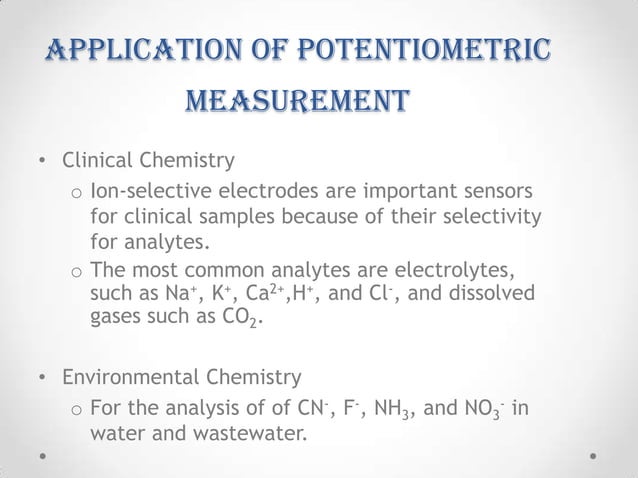 APPLICATION OF POTENTIOMETRIC MEASUREMENT

• Clinical Chemistry
 o Ion-selective electrodes are important sensors for clinical samples because of their selectivity for analytes.
 o The most common analytes are electrolytes, such as $Na^+$, $K^+$, $Ca^{2+}$,$H^+$, and $Cl^-$, and dissolved gases such as $CO_2$.

• Environmental Chemistry
 o For the analysis of of $CN^-$, $F^-$, $NH_3$, and $NO_3^-$ in water and wastewater.